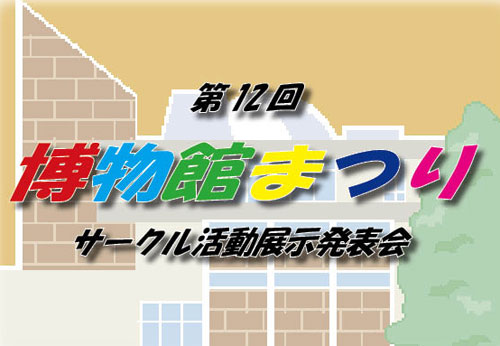 第12回

博物館まつり

サークル活動展示発表会